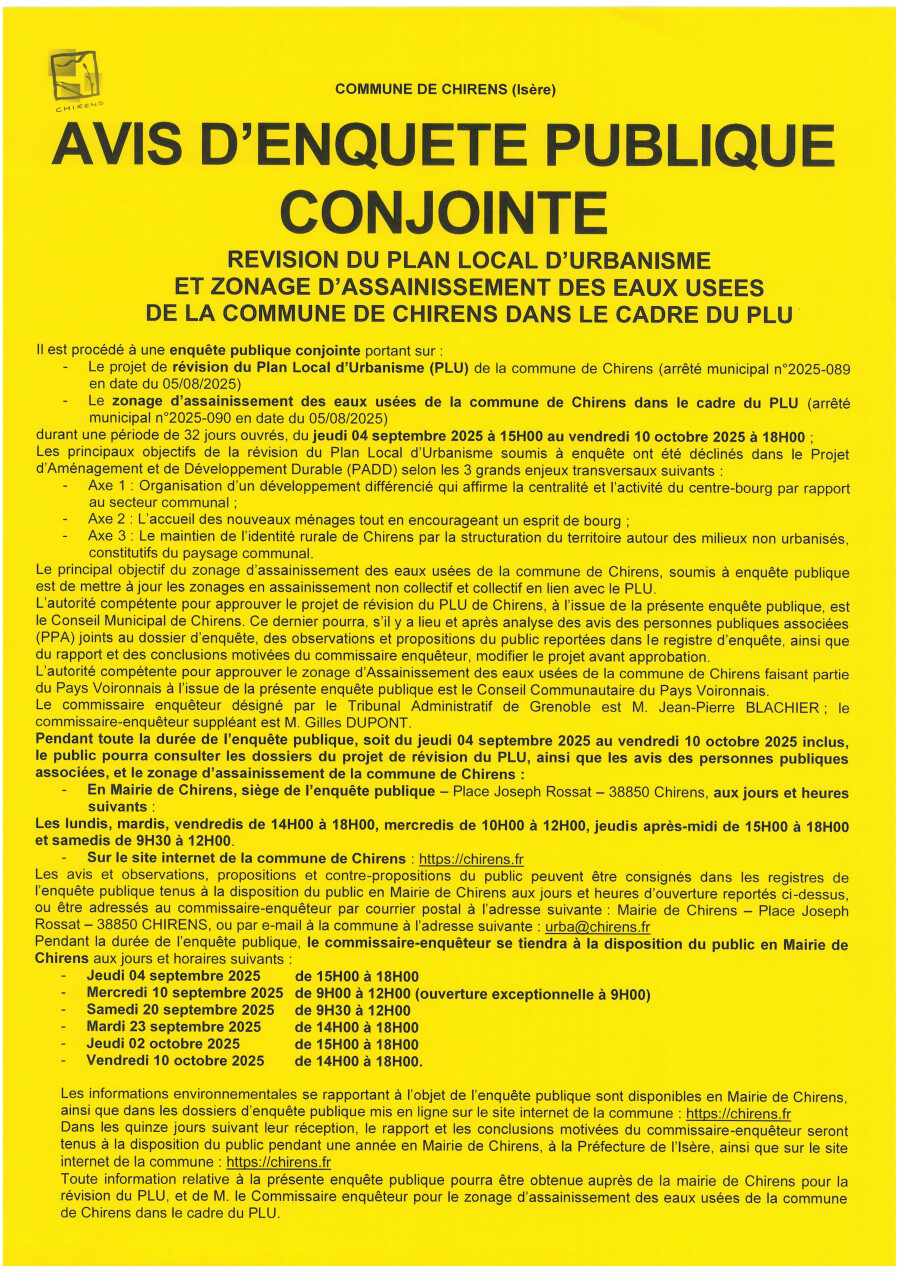 CHIRENS

COMMUNE DE CHIRENS (Isère)

AVIS D'ENQUETE PUBLIQUE CONJOINTE

REVISION DU PLAN LOCAL D'URBANISME ET ZONAGE D'ASSAINISSEMENT DES EAUX USEES DE LA COMMUNE DE CHIRENS DANS LE CADRE DU PLU

Il est procédé à une enquête publique conjointe portant sur :
- Le projet de révision du Plan Local d'Urbanisme (PLU) de la commune de Chirens (arrêté municipal n°2025-089 en date du 05/08/2025)
- Le zonage d'assainissement des eaux usées de la commune de Chirens dans le cadre du PLU (arrêté municipal n°2025-090 en date du 05/08/2025)
durant une période de 32 jours ouvrés, du jeudi 04 septembre 2025 à 15H00 au vendredi 10 octobre 2025 à 18H00 ;
Les principaux objectifs de la révision du Plan Local d'Urbanisme soumis à enquête ont été déclinés dans le Projet d'Aménagement et de Développement Durable (PADD) selon les 3 grands enjeux transversaux suivants :
- Axe 1 : Organisation d'un développement différencié qui affirme la centralité et l'activité du centre-bourg par rapport au secteur communal ;
- Axe 2 : L'accueil des nouveaux ménages tout en encourageant un esprit de bourg ;
- Axe 3 : Le maintien de l'identité rurale de Chirens par la structuration du territoire autour des milieux non urbanisés, constitutifs du paysage communal.
Le principal objectif du zonage d'assainissement des eaux usées de la commune de Chirens, soumis à enquête publique est de mettre à jour les zonages en assainissement non collectif et collectif en lien avec le PLU.
L'autorité compétente pour approuver le projet de révision du PLU de Chirens, à l'issue de la présente enquête publique, est le Conseil Municipal de Chirens. Ce dernier pourra, s'il y a lieu et après analyse des avis des personnes publiques associées (PPA) joints au dossier d'enquête, des observations et propositions du public reportées dans le registre d'enquête, ainsi que du rapport et des conclusions motivées du commissaire enquêteur, modifier le projet avant approbation.
L'autorité compétente pour approuver le zonage d'Assainissement des eaux usées de la commune de Chirens faisant partie du Pays Voironnais à l'issue de la présente enquête publique est le Conseil Communautaire du Pays Voironnais.
Le commissaire enquêteur désigné par le Tribunal Administratif de Grenoble est M. Jean-Pierre BLACHIER ; le commissaire-enquêteur suppléant est M. Gilles DUPONT.
Pendant toute la durée de l'enquête publique, soit du jeudi 04 septembre 2025 au vendredi 10 octobre 2025 inclus, le public pourra consulter les dossiers du projet de révision du PLU, ainsi que les avis des personnes publiques associées, et le zonage d'assainissement de la commune de Chirens :
- En Mairie de Chirens, siège de l'enquête publique – Place Joseph Rossat – 38850 Chirens, aux jours et heures suivants :
Les lundis, mardis, vendredis de 14H00 à 18H00, mercredis de 10H00 à 12H00, jeudis après-midi de 15H00 à 18H00 et samedis de 9H30 à 12H00.
- Sur le site internet de la commune de Chirens : https://chirens.fr
Les avis et observations, propositions et contre-propositions du public peuvent être consignés dans les registres de l'enquête publique tenus à la disposition du public en Mairie de Chirens aux jours et heures d'ouverture reportés ci-dessus, ou être adressés au commissaire-enquêteur par courrier postal à l'adresse suivante : Mairie de Chirens – Place Joseph Rossat – 38850 CHIRENS, ou par e-mail à la commune à l'adresse suivante : urba@chirens.fr
Pendant la durée de l'enquête publique, le commissaire-enquêteur se tiendra à la disposition du public en Mairie de Chirens aux jours et horaires suivants :
- Jeudi 04 septembre 2025 de 15H00 à 18H00
- Mercredi 10 septembre 2025 de 9H00 à 12H00 (ouverture exceptionnelle à 9H00)
- Samedi 20 septembre 2025 de 9H30 à 12H00
- Mardi 23 septembre 2025 de 14H00 à 18H00
- Jeudi 02 octobre 2025 de 15H00 à 18H00
- Vendredi 10 octobre 2025 de 14H00 à 18H00.

Les informations environnementales se rapportant à l'objet de l'enquête publique sont disponibles en Mairie de Chirens, ainsi que dans les dossiers d'enquête publique mis en ligne sur le site internet de la commune : https://chirens.fr
Dans les quinze jours suivant leur réception, le rapport et les conclusions motivées du commissaire-enquêteur seront tenus à la disposition du public pendant une année en Mairie de Chirens, à la Préfecture de l'Isère, ainsi que sur le site internet de la commune : https://chirens.fr
Toute information relative à la présente enquête publique pourra être obtenue auprès de la mairie de Chirens pour la révision du PLU, et de M. le Commissaire enquêteur pour le zonage d'assainissement des eaux usées de la commune de Chirens dans le cadre du PLU.